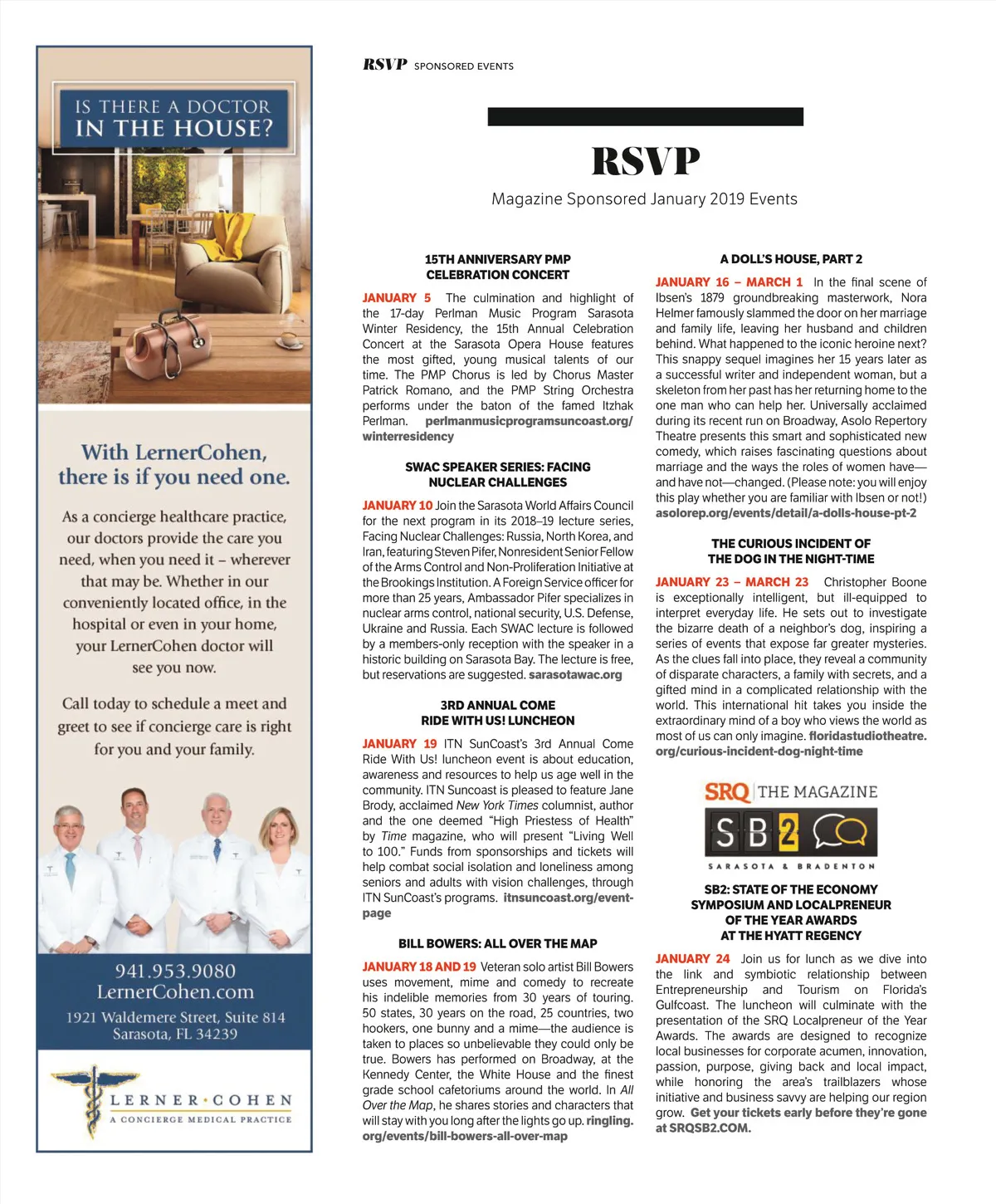 IS THERE A DOCTOR IN THE HOUSE?

With LernerCohen, there is if you need one.

As a concierge healthcare practice, our doctors provide the care you need, when you need it – wherever that may be. Whether in our conveniently located office, in the hospital or even in your home, your LernerCohen doctor will see you now.

Call today to schedule a meet and greet to see if concierge care is right for you and your family.

941.953.9080
LernerCohen.com
1921 Waldemere Street, Suite 814
Sarasota, FL 34239

LERNER·COHEN
A CONCIERGE MEDICAL PRACTICE

RSVP SPONSORED EVENTS

RSVP

Magazine Sponsored January 2019 Events

15TH ANNIVERSARY PMP CELEBRATION CONCERT

JANUARY 5 The culmination and highlight of the 17-day Perlman Music Program Sarasota Winter Residency, the 15th Annual Celebration Concert at the Sarasota Opera House features the most gifted, young musical talents of our time. The PMP Chorus is led by Chorus Master Patrick Romano, and the PMP String Orchestra performs under the baton of the famed Itzhak Perlman. perlmanmusicprogramsuncoast.org/winterresidency

SWAC SPEAKER SERIES: FACING NUCLEAR CHALLENGES

JANUARY 10 Join the Sarasota World Affairs Council for the next program in its 2018–19 lecture series, Facing Nuclear Challenges: Russia, North Korea, and Iran, featuring Steven Pifer, Nonresident Senior Fellow of the Arms Control and Non-Proliferation Initiative at the Brookings Institution. A Foreign Service officer for more than 25 years, Ambassador Pifer specializes in nuclear arms control, national security, U.S. Defense, Ukraine and Russia. Each SWAC lecture is followed by a members-only reception with the speaker in a historic building on Sarasota Bay. The lecture is free, but reservations are suggested. sarasotawac.org

3RD ANNUAL COME RIDE WITH US! LUNCHEON

JANUARY 19 ITN SunCoast's 3rd Annual Come Ride With Us! luncheon event is about education, awareness and resources to help us age well in the community. ITN Suncoast is pleased to feature Jane Brody, acclaimed New York Times columnist, author and the one deemed "High Priestess of Health" by Time magazine, who will present "Living Well to 100." Funds from sponsorships and tickets will help combat social isolation and loneliness among seniors and adults with vision challenges, through ITN SunCoast's programs. itnsuncoast.org/event-page

BILL BOWERS: ALL OVER THE MAP

JANUARY 18 AND 19 Veteran solo artist Bill Bowers uses movement, mime and comedy to recreate his indelible memories from 30 years of touring. 50 states, 30 years on the road, 25 countries, two hookers, one bunny and a mime—the audience is taken to places so unbelievable they could only be true. Bowers has performed on Broadway, at the Kennedy Center, the White House and the finest grade school cafetoriums around the world. In All Over the Map, he shares stories and characters that will stay with you long after the lights go up. ringling.org/events/bill-bowers-all-over-map

A DOLL'S HOUSE, PART 2

JANUARY 16 – MARCH 1 In the final scene of Ibsen's 1879 groundbreaking masterwork, Nora Helmer famously slammed the door on her marriage and family life, leaving her husband and children behind. What happened to the iconic heroine next? This snappy sequel imagines her 15 years later as a successful writer and independent woman, but a skeleton from her past has her returning home to the one man who can help her. Universally acclaimed during its recent run on Broadway, Asolo Repertory Theatre presents this smart and sophisticated new comedy, which raises fascinating questions about marriage and the ways the roles of women have—and have not—changed. (Please note: you will enjoy this play whether you are familiar with Ibsen or not!) asolorep.org/events/detail/a-dolls-house-pt-2

THE CURIOUS INCIDENT OF THE DOG IN THE NIGHT-TIME

JANUARY 23 – MARCH 23 Christopher Boone is exceptionally intelligent, but ill-equipped to interpret everyday life. He sets out to investigate the bizarre death of a neighbor's dog, inspiring a series of events that expose far greater mysteries. As the clues fall into place, they reveal a community of disparate characters, a family with secrets, and a gifted mind in a complicated relationship with the world. This international hit takes you inside the extraordinary mind of a boy who views the world as most of us can only imagine. floridastudiotheatre.org/curious-incident-dog-night-time

SRQ THE MAGAZINE
SB2
SARASOTA & BRADENTON

SB2: STATE OF THE ECONOMY SYMPOSIUM AND LOCALPRENEUR OF THE YEAR AWARDS AT THE HYATT REGENCY

JANUARY 24 Join us for lunch as we dive into the link and symbiotic relationship between Entrepreneurship and Tourism on Florida's Gulfcoast. The luncheon will culminate with the presentation of the SRQ Localpreneur of the Year Awards. The awards are designed to recognize local businesses for corporate acumen, innovation, passion, purpose, giving back and local impact, while honoring the area's trailblazers whose initiative and business savvy are helping our region grow. Get your tickets early before they're gone at SRQSB2.COM.